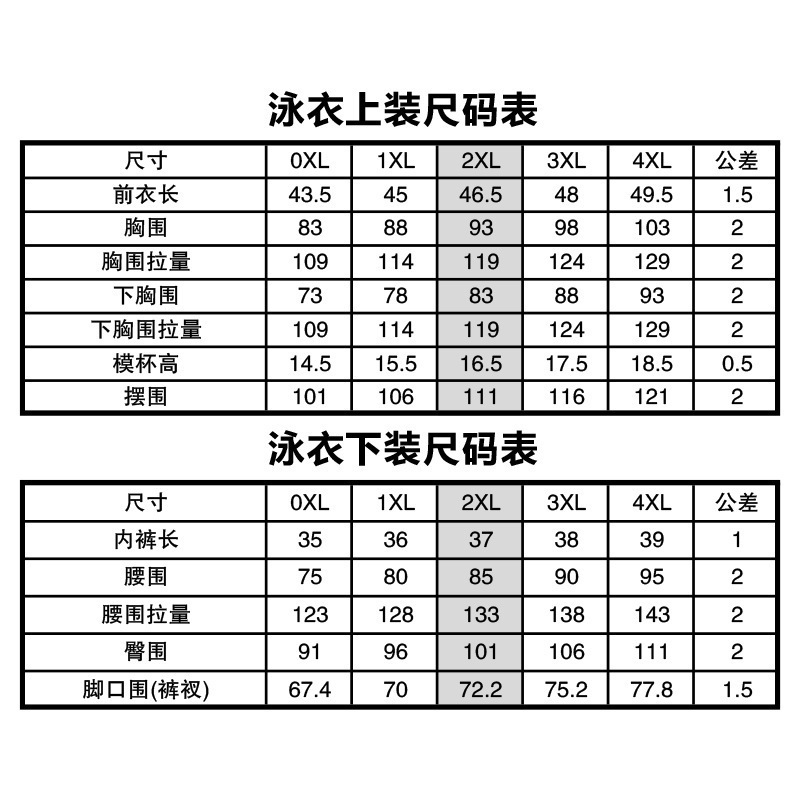 泳衣上装尺码表

| 尺寸 | 0XL | 1XL | 2XL | 3XL | 4XL | 公差 |
|---|---|---|---|---|---|---|
| 前衣长 | 43.5 | 45 | 46.5 | 48 | 49.5 | 1.5 |
| 胸围 | 83 | 88 | 93 | 98 | 103 | 2 |
| 胸围拉量 | 109 | 114 | 119 | 124 | 129 | 2 |
| 下胸围 | 73 | 78 | 83 | 88 | 93 | 2 |
| 下胸围拉量 | 109 | 114 | 119 | 124 | 129 | 2 |
| 模杯高 | 14.5 | 15.5 | 16.5 | 17.5 | 18.5 | 0.5 |
| 摆围 | 101 | 106 | 111 | 116 | 121 | 2 |

泳衣下装尺码表

| 尺寸 | 0XL | 1XL | 2XL | 3XL | 4XL | 公差 |
|---|---|---|---|---|---|---|
| 内裤长 | 35 | 36 | 37 | 38 | 39 | 1 |
| 腰围 | 75 | 80 | 85 | 90 | 95 | 2 |
| 腰围拉量 | 123 | 128 | 133 | 138 | 143 | 2 |
| 臀围 | 91 | 96 | 101 | 106 | 111 | 2 |
| 脚口围(裤衩) | 67.4 | 70 | 72.2 | 75.2 | 77.8 | 1.5 |